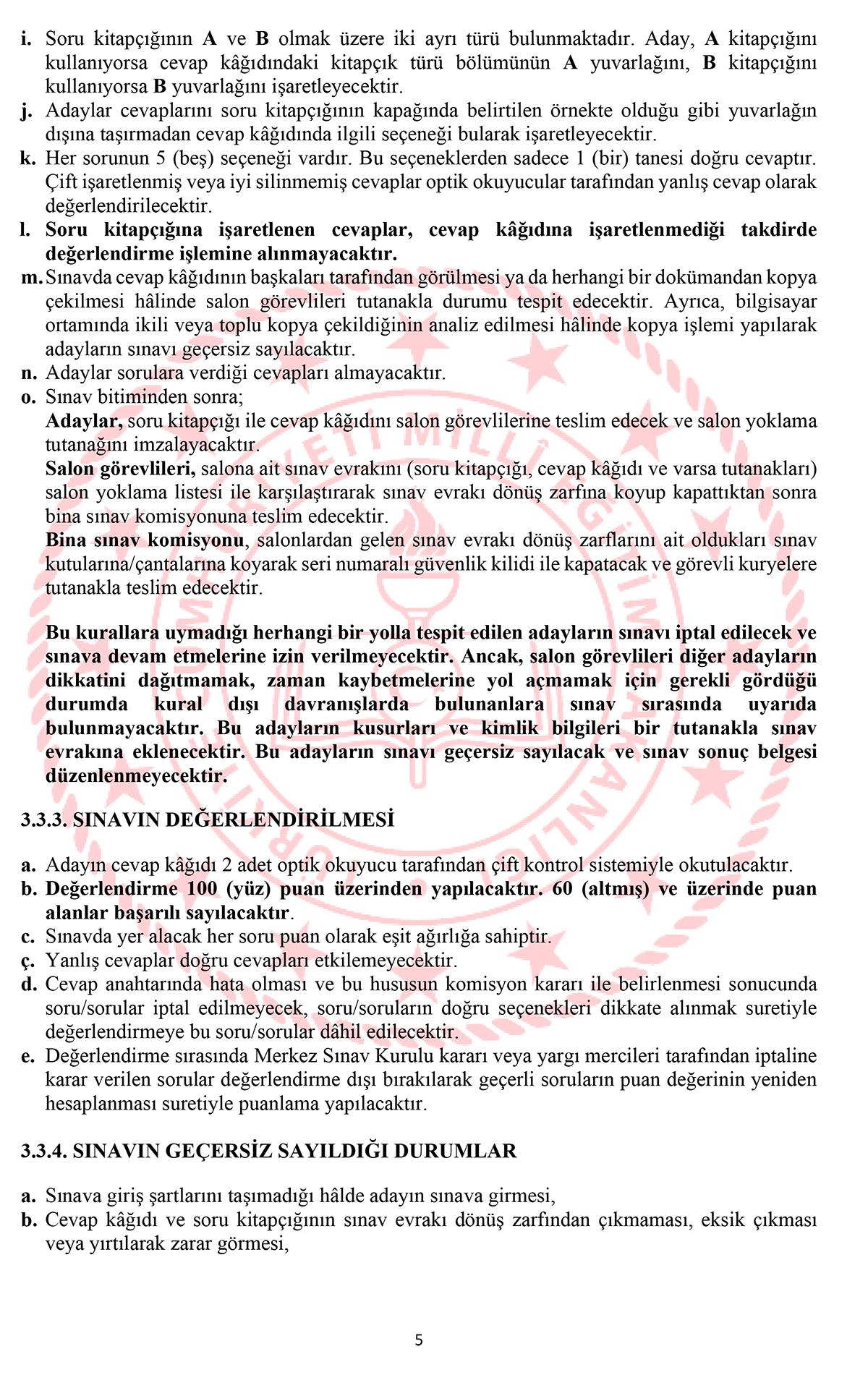 i. Soru kitapçığının A ve B olmak üzere iki ayrı türü bulunmaktadır. Aday, A kitapçığını kullanıyorsa cevap kâğıdındaki kitapçık türü bölümünün A yuvarlağını, B kitapçığını kullanıyorsa B yuvarlağını işaretleyecektir.
j. Adaylar cevaplarını soru kitapçığının kapağında belirtilen örnekte olduğu gibi yuvarlağın dışına taşırmadan cevap kâğıdında ilgili seçeneği bularak işaretleyecektir.
k. Her sorunun 5 (beş) seçeneği vardır. Bu seçeneklerden sadece 1 (bir) tanesi doğru cevaptır. Çift işaretlenmiş veya iyi silinmemiş cevaplar optik okuyucular tarafından yanlış cevap olarak değerlendirilecektir.
l. Soru kitapçığına işaretlenen cevaplar, cevap kâğıdına işaretlenmediği takdirde değerlendirme işlemine alınmayacaktır.
m. Sınavda cevap kâğıdının başkaları tarafından görülmesi ya da herhangi bir dokümandan kopya çekilmesi hâlinde salon görevlileri tutanakla durumu tespit edecektir. Ayrıca, bilgisayar ortamında ikili veya toplu kopya çekildiğinin analiz edilmesi hâlinde kopya işlemi yapılarak adayların sınavı geçersiz sayılacaktır.
n. Adaylar sorulara verdiği cevapları almayacaktır.
o. Sınav bitiminden sonra;
Adaylar, soru kitapçığı ile cevap kâğıdını salon görevlilerine teslim edecek ve salon yoklama tutanağını imzalayacaktır.
Salon görevlileri, salona ait sınav evrakını (soru kitapçığı, cevap kâğıdı ve varsa tutanakları) salon yoklama listesi ile karşılaştırarak sınav evrakı dönüş zarfına koyup kapattıktan sonra bina sınav komisyonuna teslim edecektir.
Bina sınav komisyonu, salonlardan gelen sınav evrakı dönüş zarflarını ait oldukları sınav kutularına/çantalarına koyarak seri numaralı güvenlik kilidi ile kapatacak ve görevli kuryelere tutanakla teslim edecektir.

Bu kurallara uymadığı herhangi bir yolla tespit edilen adayların sınavı iptal edilecek ve sınava devam etmelerine izin verilmeyecektir. Ancak, salon görevlileri diğer adayların dikkatini dağıtmamak, zaman kaybetmelerine yol açmamak için gerekli gördüğü durumda kural dışı davranışlarda bulunanlara sınav sırasında uyarıda bulunmayacaktır. Bu adayların kusurları ve kimlik bilgileri bir tutanakla sınav evrakına eklenecektir. Bu adayların sınavı geçersiz sayılacak ve sınav sonuç belgesi düzenlenmeyecektir.

3.3.3. SINAVIN DEĞERLENDİRİLMESİ

a. Adayın cevap kâğıdı 2 adet optik okuyucu tarafından çift kontrol sistemiyle okutulacaktır.
b. Değerlendirme 100 (yüz) puan üzerinden yapılacaktır. 60 (altmış) ve üzerinde puan alanlar başarılı sayılacaktır.
c. Sınavda yer alacak her soru puan olarak eşit ağırlığa sahiptir.
ç. Yanlış cevaplar doğru cevapları etkilemeyecektir.
d. Cevap anahtarında hata olması ve bu hususun komisyon kararı ile belirlenmesi sonucunda soru/sorular iptal edilmeyecek, soru/soruların doğru seçenekleri dikkate alınmak suretiyle değerlendirmeye bu soru/sorular dâhil edilecektir.
e. Değerlendirme sırasında Merkez Sınav Kurulu kararı veya yargı mercileri tarafından iptaline karar verilen sorular değerlendirme dışı bırakılarak geçerli soruların puan değerinin yeniden hesaplanması suretiyle puanlama yapılacaktır.

3.3.4. SINAVIN GEÇERSİZ SAYILDIĞI DURUMLAR

a. Sınava giriş şartlarını taşımadığı hâlde adayın sınava girmesi,
b. Cevap kâğıdı ve soru kitapçığının sınav evrakı dönüş zarfından çıkmaması, eksik çıkması veya yırtılarak zarar görmesi,

5